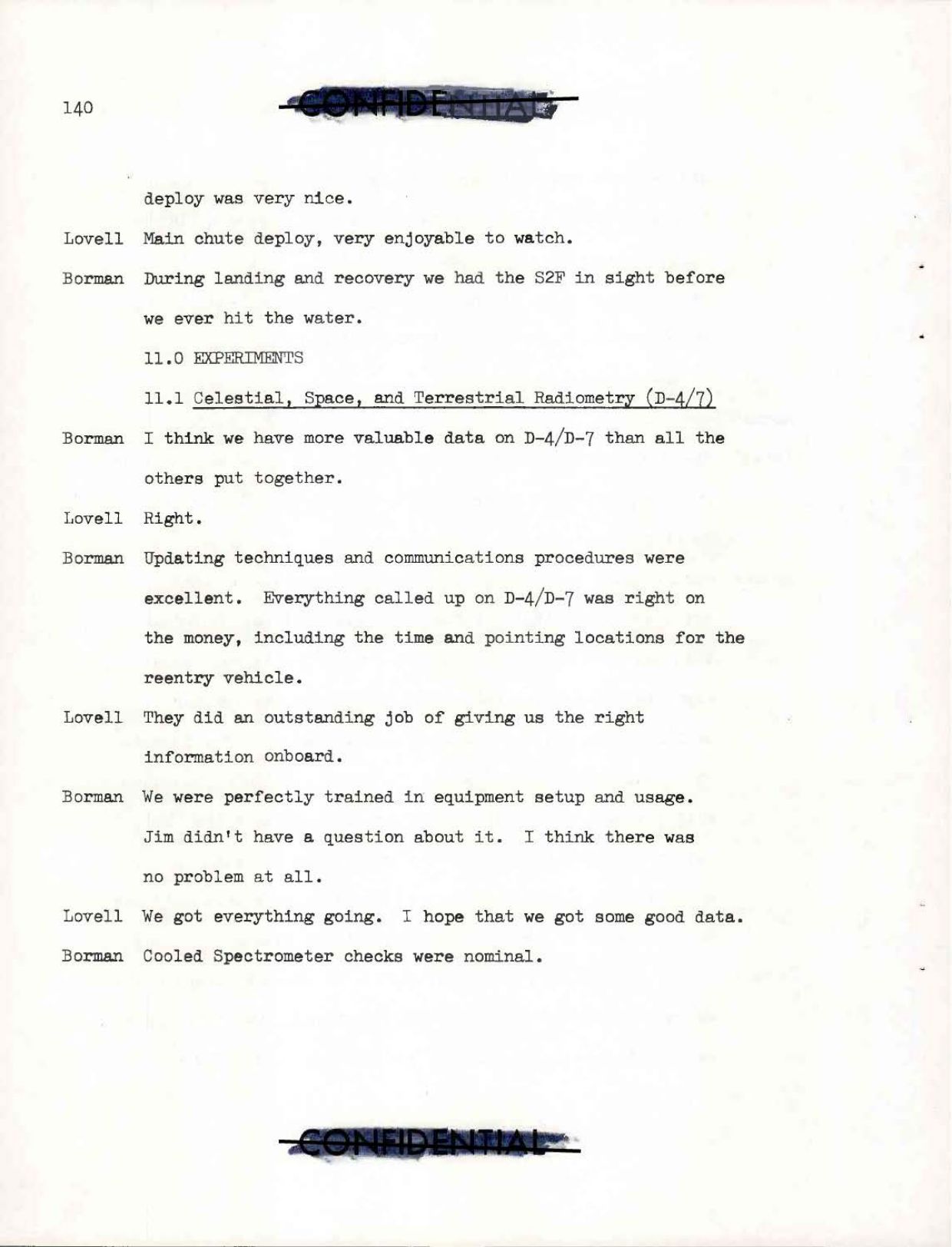 140

CONFIDENTIAL

deploy was very nice.

Lovell Main chute deploy, very enjoyable to watch.

Borman During landing and recovery we had the S2F in sight before we ever hit the water.

11.0 EXPERIMENTS

11.1 Celestial, Space, and Terrestrial Radiometry (D-4/7)

Borman I think we have more valuable data on D-4/D-7 than all the others put together.

Lovell Right.

Borman Updating techniques and communications procedures were excellent. Everything called up on D-4/D-7 was right on the money, including the time and pointing locations for the reentry vehicle.

Lovell They did an outstanding job of giving us the right information onboard.

Borman We were perfectly trained in equipment setup and usage. Jim didn't have a question about it. I think there was no problem at all.

Lovell We got everything going. I hope that we got some good data.

Borman Cooled Spectrometer checks were nominal.

CONFIDENTIAL